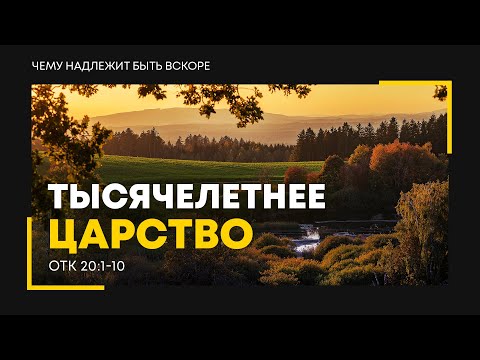 ЧЕМУ НАДЛЕЖИТ БЫТЬ ВСКОРЕ

ТЫСЯЧЕЛЕТНЕЕ
ЦАРСТВО

ОТК 20:1-10